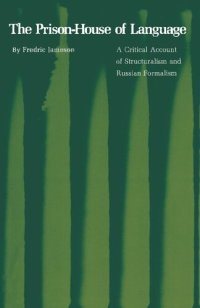 The Prison-House of Language

By Fredric Jameson

A Critical Account of Structuralism and Russian Formalism